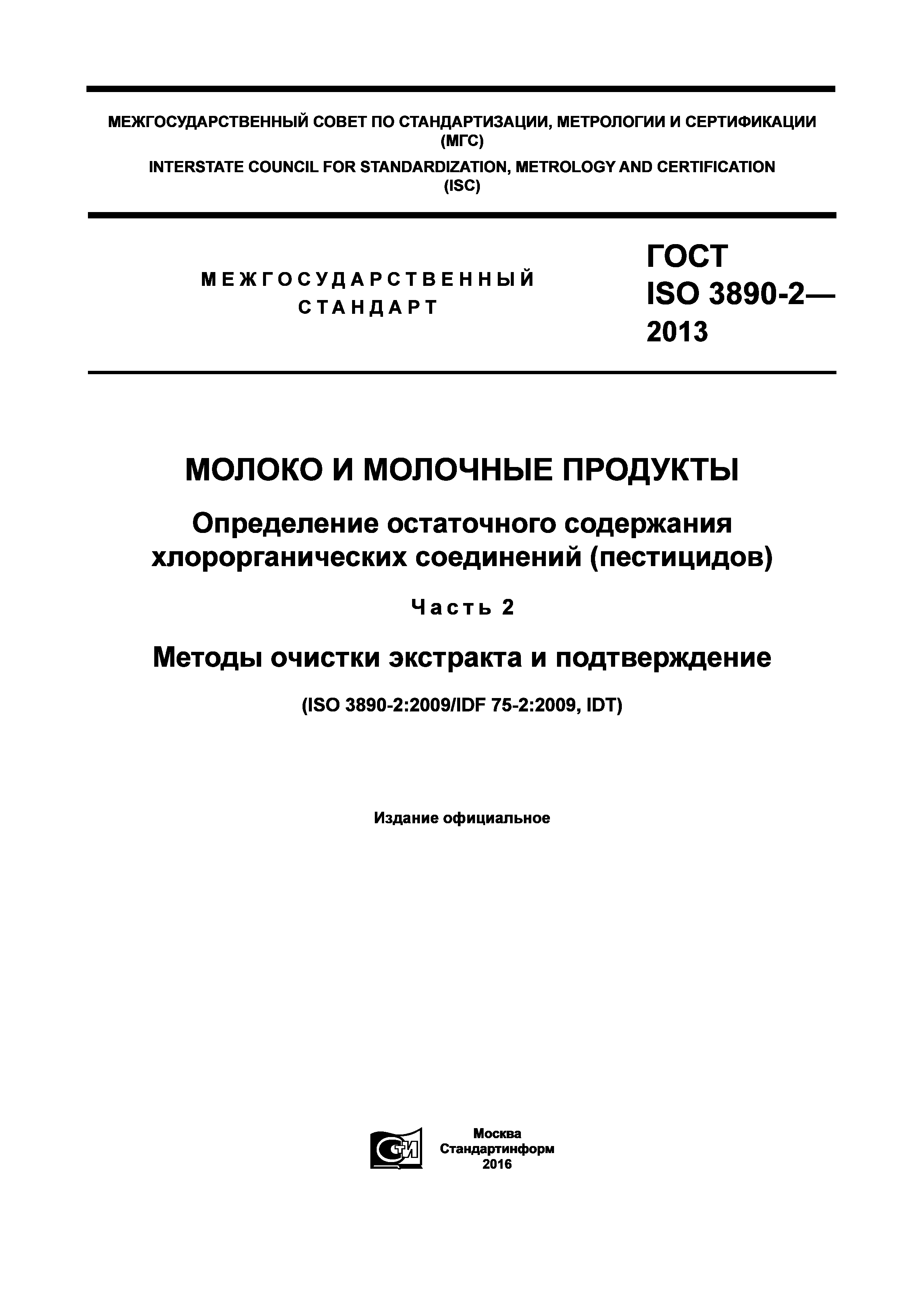 МЕЖГОСУДАРСТВЕННЫЙ СОВЕТ ПО СТАНДАРТИЗАЦИИ, МЕТРОЛОГИИ И СЕРТИФИКАЦИИ (МГС)

INTERSTATE COUNCIL FOR STANDARDIZATION, METROLOGY AND CERTIFICATION (ISC)

МЕЖГОСУДАРСТВЕННЫЙ СТАНДАРТ

ГОСТ ISO 3890-2— 2013

МОЛОКО И МОЛОЧНЫЕ ПРОДУКТЫ

Определение остаточного содержания хлорорганических соединений (пестицидов)

Часть 2

Методы очистки экстракта и подтверждение

(ISO 3890-2:2009/IDF 75-2:2009, IDT)

Издание официальное

СТИ

Москва
Стандартинформ
2016